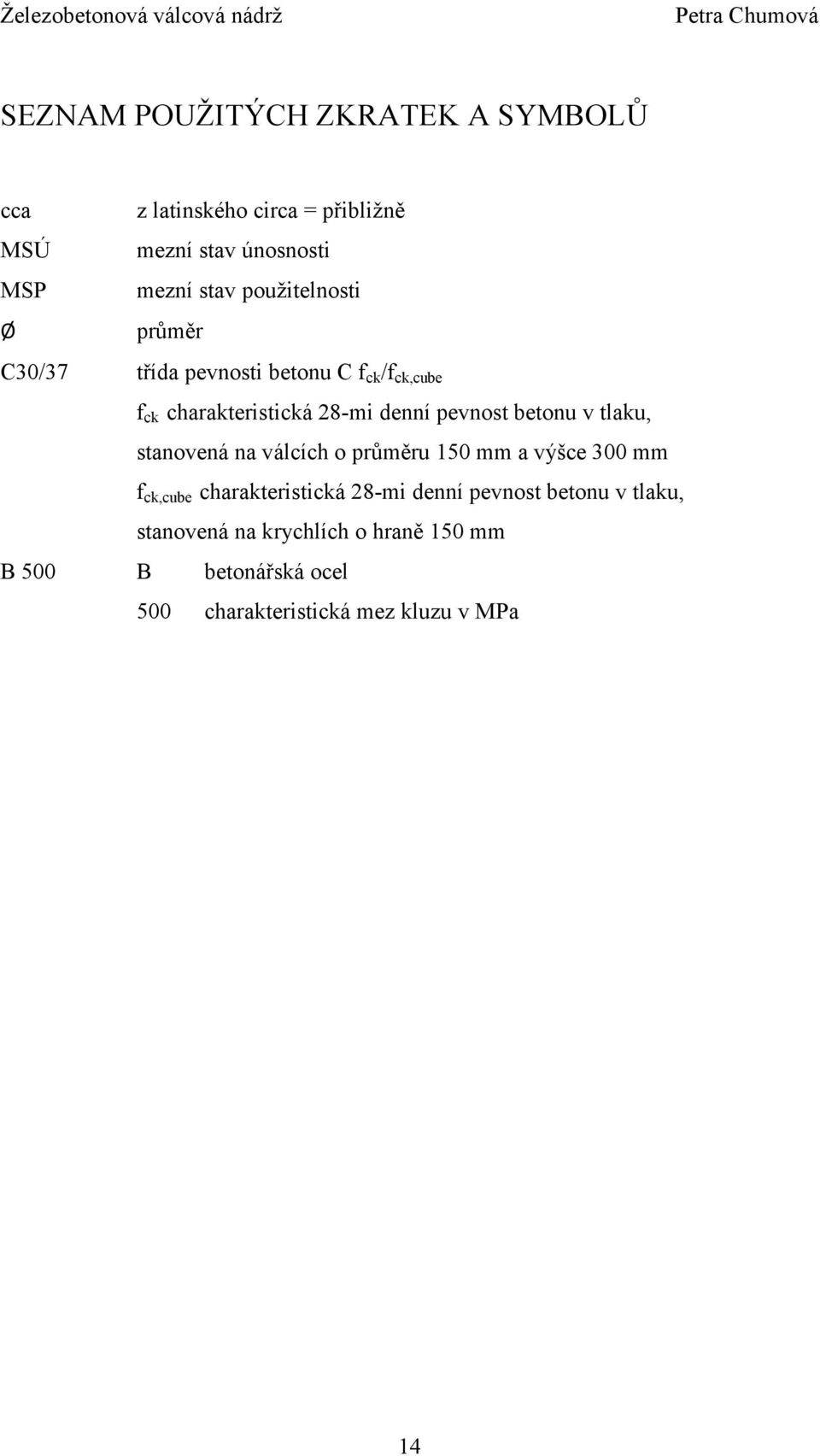 Železobetonová válcová nádrž Petra Chumová

SEZNAM POUŽITÝCH ZKRATEK A SYMBOLŮ

cca z latinského circa = přibližně

MSÚ mezní stav únosnosti

MSP mezní stav použitelnosti

Ø průměr

C30/37 třída pevnosti betonu C $f_{ck}/f_{ck,cube}$

$f_{ck}$ charakteristická 28-mi denní pevnost betonu v tlaku, stanovená na válcích o průměru 150 mm a výšce 300 mm

$f_{ck,cube}$ charakteristická 28-mi denní pevnost betonu v tlaku, stanovená na krychlích o hraně 150 mm

B 500 B betonářská ocel

500 charakteristická mez kluzu v MPa

14